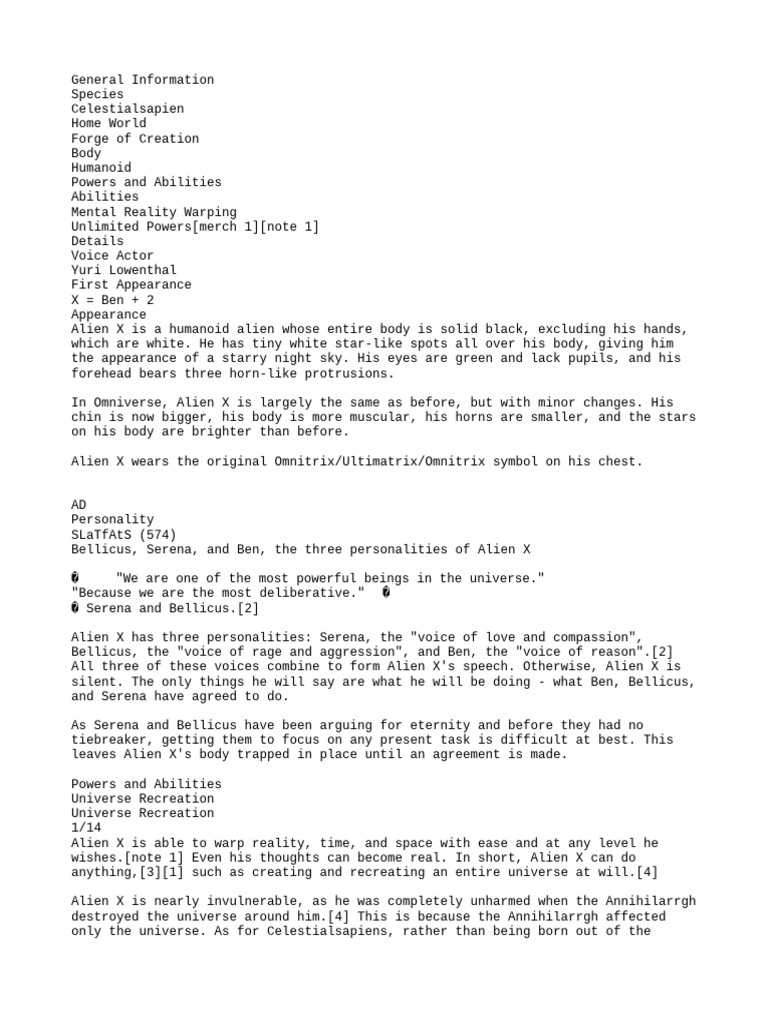 General Information
Species
Celestialsapien
Home World
Forge of Creation
Body
Humanoid
Powers and Abilities
Abilities
Mental Reality Warping
Unlimited Powers[merch 1][note 1]
Details
Voice Actor
Yuri Lowenthal
First Appearance
X = Ben + 2
Appearance
Alien X is a humanoid alien whose entire body is solid black, excluding his hands, which are white. He has tiny white star-like spots all over his body, giving him the appearance of a starry night sky. His eyes are green and lack pupils, and his forehead bears three horn-like protrusions.

In Omniverse, Alien X is largely the same as before, but with minor changes. His chin is now bigger, his body is more muscular, his horns are smaller, and the stars on his body are brighter than before.

Alien X wears the original Omnitrix/Ultimatrix/Omnitrix symbol on his chest.

AD
Personality
SLaTfAtS (574)
Bellicus, Serena, and Ben, the three personalities of Alien X

� "We are one of the most powerful beings in the universe."
"Because we are the most deliberative." �
� Serena and Bellicus.[2]

Alien X has three personalities: Serena, the "voice of love and compassion", Bellicus, the "voice of rage and aggression", and Ben, the "voice of reason".[2] All three of these voices combine to form Alien X's speech. Otherwise, Alien X is silent. The only things he will say are what he will be doing - what Ben, Bellicus, and Serena have agreed to do.

As Serena and Bellicus have been arguing for eternity and before they had no tiebreaker, getting them to focus on any present task is difficult at best. This leaves Alien X's body trapped in place until an agreement is made.

Powers and Abilities
Universe Recreation
Universe Recreation
1/14
Alien X is able to warp reality, time, and space with ease and at any level he wishes.[note 1] Even his thoughts can become real. In short, Alien X can do anything,[3][1] such as creating and recreating an entire universe at will.[4]

Alien X is nearly invulnerable, as he was completely unharmed when the Annihilarrgh destroyed the universe around him.[4] This is because the Annihilarrgh affected only the universe. As for Celestialsapiens, rather than being born out of the